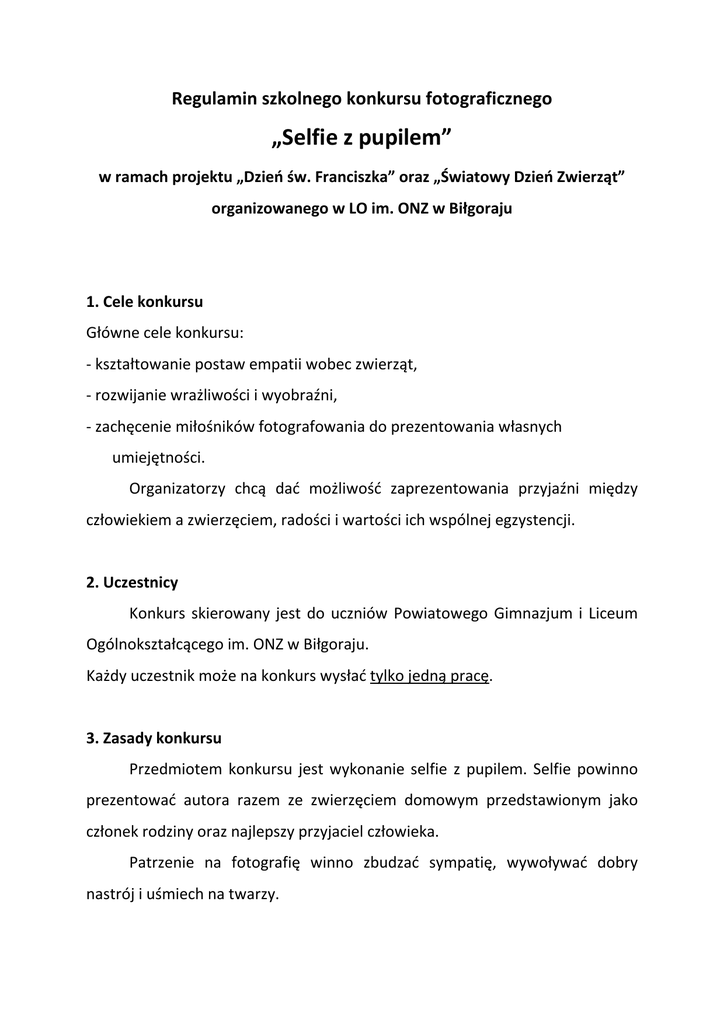 Regulamin szkolnego konkursu fotograficznego

„Selfie z pupilem”

w ramach projektu „Dzień św. Franciszka” oraz „Światowy Dzień Zwierząt” organizowanego w LO im. ONZ w Biłgoraju

1. Cele konkursu

Główne cele konkursu:
- kształtowanie postaw empatii wobec zwierząt,
- rozwijanie wrażliwości i wyobraźni,
- zachęcenie miłośników fotografowania do prezentowania własnych umiejętności.

Organizatorzy chcą dać możliwość zaprezentowania przyjaźni między człowiekiem a zwierzęciem, radości i wartości ich wspólnej egzystencji.

2. Uczestnicy

Konkurs skierowany jest do uczniów Powiatowego Gimnazjum i Liceum Ogólnokształcącego im. ONZ w Biłgoraju.
Każdy uczestnik może na konkurs wysłać tylko jedną pracę.

3. Zasady konkursu

Przedmiotem konkursu jest wykonanie selfie z pupilem. Selfie powinno prezentować autora razem ze zwierzęciem domowym przedstawionym jako członek rodziny oraz najlepszy przyjaciel człowieka.

Patrzenie na fotografię winno zbudzać sympatię, wywoływać dobry nastrój i uśmiech na twarzy.